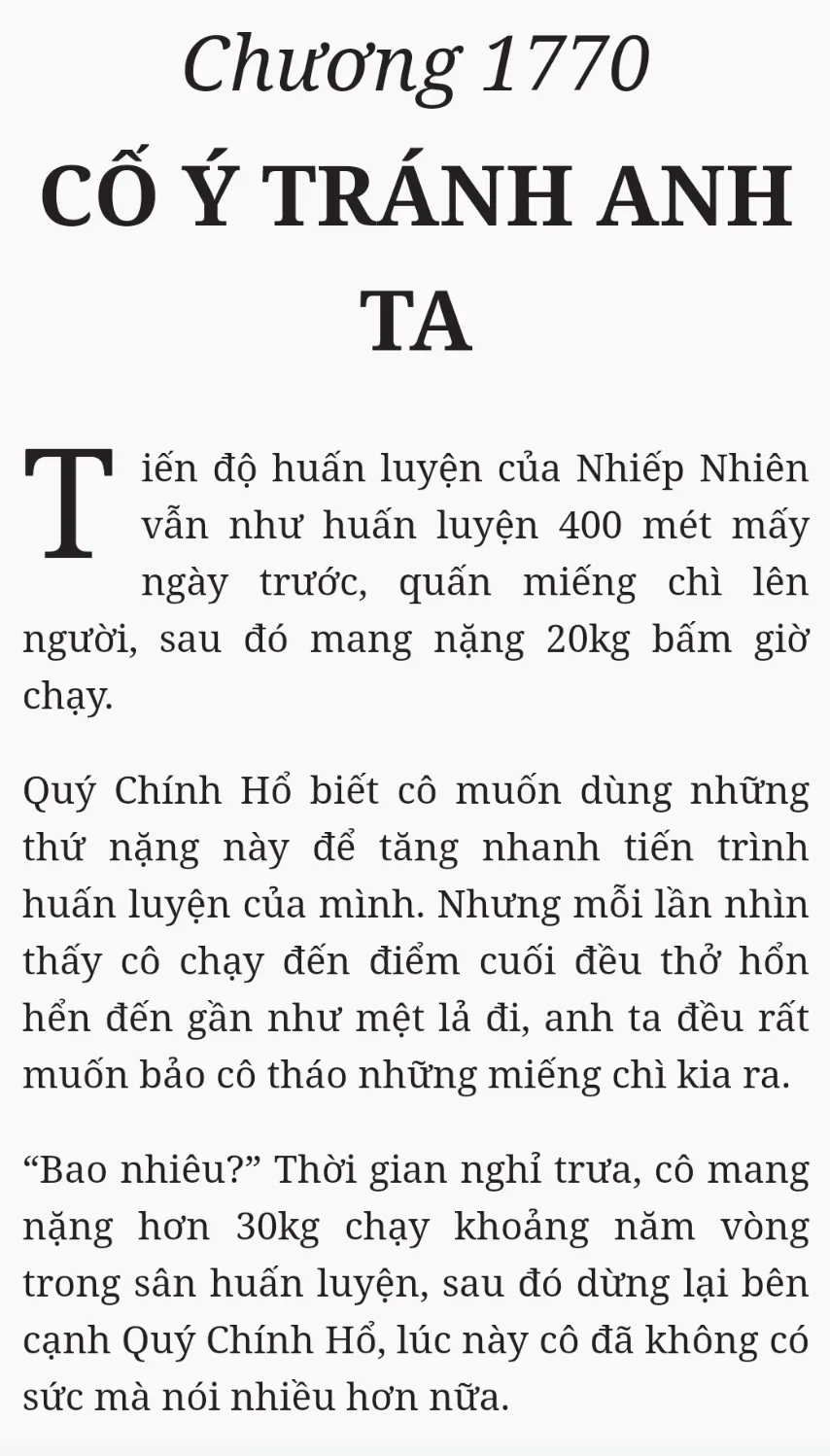 Chương 1770

CỐ Ý TRÁNH ANH TA

Tiến độ huấn luyện của Nhiếp Nhiên vẫn như huấn luyện 400 mét mấy ngày trước, quấn miếng chì lên người, sau đó mang nặng 20kg bấm giờ chạy.

Quý Chính Hổ biết cô muốn dùng những thứ nặng này để tăng nhanh tiến trình huấn luyện của mình. Nhưng mỗi lần nhìn thấy cô chạy đến điểm cuối đều thở hổn hển đến gần như mệt lả đi, anh ta đều rất muốn bảo cô tháo những miếng chì kia ra.

"Bao nhiêu?" Thời gian nghỉ trưa, cô mang nặng hơn 30kg chạy khoảng năm vòng trong sân huấn luyện, sau đó dừng lại bên cạnh Quý Chính Hổ, lúc này cô đã không có sức mà nói nhiều hơn nữa.